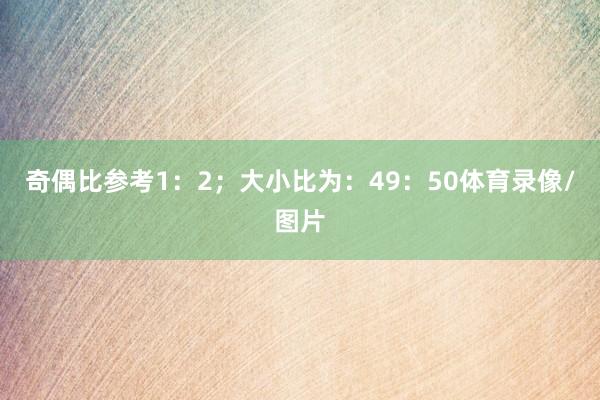 奇偶比参考1：2；大小比为：49：50体育录像/图片